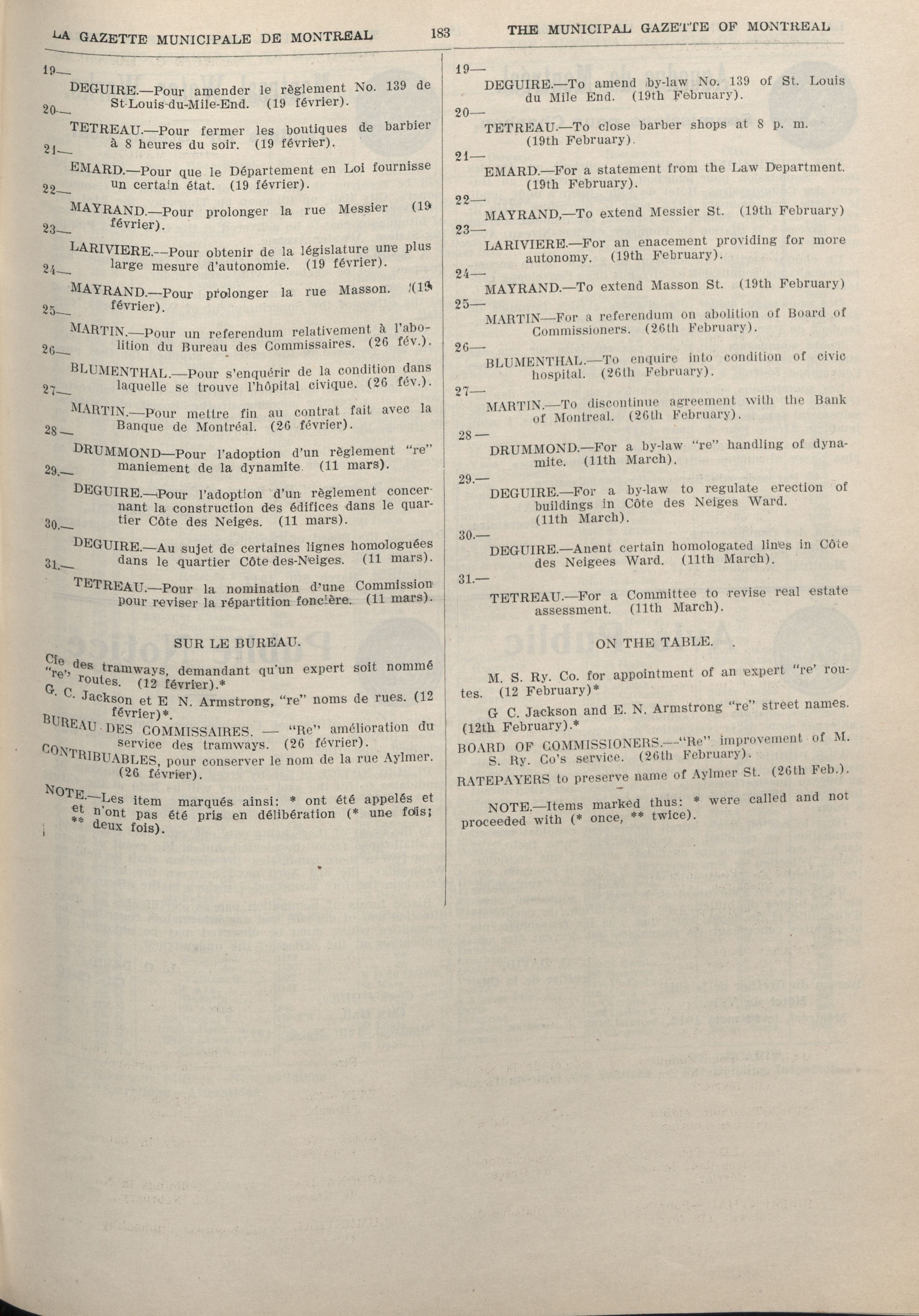 LA GAZETTE MUNICIPALE DE MONTREAL 183 THE MUNICIPAL GAZETTE OF MONTREAL

19—
DEGUIRE.—Pour amender le règlement No. 139 de St-Louis-du-Mile-End. (19 février).

20—
TETREAU.—Pour fermer les boutiques de barbier à 8 heures du soir. (19 février).

21—
EMARD.—Pour que le Département en Loi fournisse un certain état. (19 février).

22—
MAYRAND.—Pour prolonger la rue Messier (19 février).

23—
LARIVIERE.—Pour obtenir de la législature une plus large mesure d'autonomie. (19 février).

24—
MAYRAND.—Pour prolonger la rue Masson. (19 février).

25—
MARTIN.—Pour un referendum relativement à l'abolition du Bureau des Commissaires. (26 fév.).

26—
BLUMENTHAL.—Pour s'enquérir de la condition dans laquelle se trouve l'hôpital civique. (26 fév.).

27—
MARTIN.—Pour mettre fin au contrat fait avec la Banque de Montréal. (26 février).

28—
DRUMMOND—Pour l'adoption d'un règlement "re" maniement de la dynamite. (11 mars).

29.—
DEGUIRE.—Pour l'adoption d'un règlement concernant la construction des édifices dans le quartier Côte des Neiges. (11 mars).

30.—
DEGUIRE.—Au sujet de certaines lignes homologuées dans le quartier Côte-des-Neiges. (11 mars).

31.—
TETREAU.—Pour la nomination d'une Commission pour reviser la répartition foncière. (11 mars).

SUR LE BUREAU.

Cie des tramways, demandant qu'un expert soit nommé "re" routes. (12 février).*

G. C. Jackson et E N. Armstrong, "re" noms de rues. (12 février)*.

BUREAU DES COMMISSAIRES. — "Re" amélioration du service des tramways. (26 février).

CONTRIBUABLES, pour conserver le nom de la rue Aylmer. (26 février).

NOTE.—Les item marqués ainsi: * ont été appelés et et n'ont pas été pris en délibération (* une fois; ** deux fois).

19—
DEGUIRE.—To amend by-law No. 139 of St. Louis du Mile End. (19th February).

20—
TETREAU.—To close barber shops at 8 p. m. (19th February).

21—
EMARD.—For a statement from the Law Department. (19th February).

22—
MAYRAND,—To extend Messier St. (19th February)

23—
LARIVIERE.—For an enacement providing for more autonomy. (19th February).

24—
MAYRAND.—To extend Masson St. (19th February)

25—
MARTIN—For a referendum on abolition of Board of Commissioners. (26th February).

26—
BLUMENTHAL.—To enquire into condition of civic hospital. (26th February).

27—
MARTIN.—To discontinue agreement with the Bank of Montreal. (26th February).

28—
DRUMMOND.—For a by-law "re" handling of dynamite. (11th March).

29.—
DEGUIRE.—For a by-law to regulate erection of buildings in Côte des Neiges Ward. (11th March).

30.—
DEGUIRE.—Anent certain homologated lines in Côte des Neigees Ward. (11th March).

31.—
TETREAU.—For a Committee to revise real estate assessment. (11th March).

ON THE TABLE.

M. S. Ry. Co. for appointment of an expert "re' routes. (12 February)*

G C. Jackson and E. N. Armstrong "re" street names. (12th February).*

BOARD OF COMMISSIONERS.—"Re" improvement of M. S. Ry. Co's service. (26th February).

RATEPAYERS to preserve name of Aylmer St. (26th Feb.).

NOTE.—Items marked thus: * were called and not proceeded with (* once, ** twice).